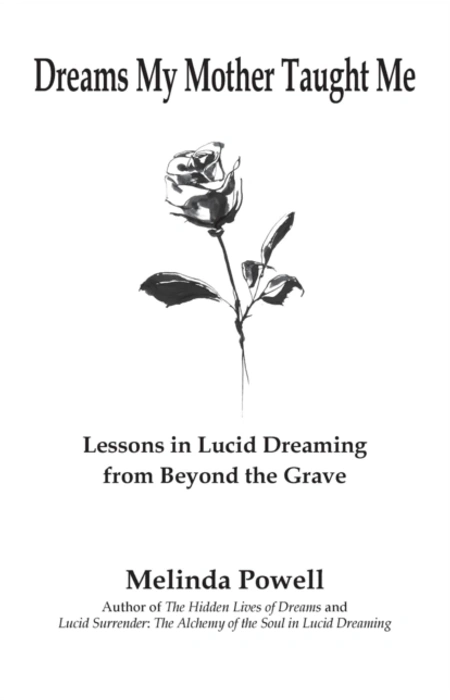 Dreams My Mother Taught Me

Lessons in Lucid Dreaming
from Beyond the Grave

Melinda Powell

Author of The Hidden Lives of Dreams and
Lucid Surrender: The Alchemy of the Soul in Lucid Dreaming